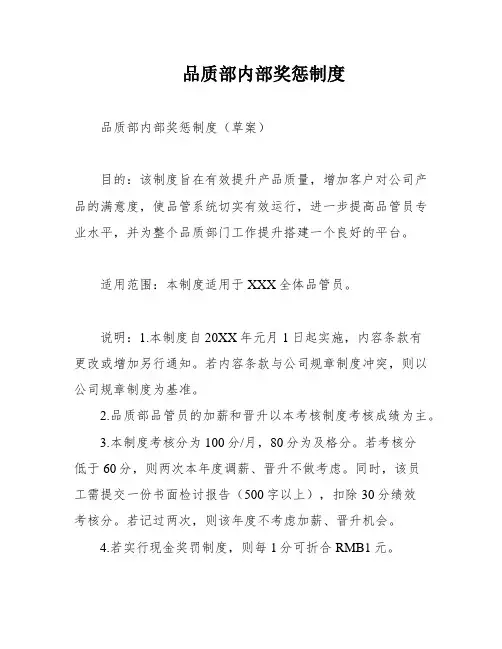 品质部内部奖惩制度

品质部内部奖惩制度（草案）

目的：该制度旨在有效提升产品质量，增加客户对公司产品的满意度，使品管系统切实有效运行，进一步提高品管员专业水平，并为整个品质部门工作提升搭建一个良好的平台。

适用范围：本制度适用于XXX全体品管员。

说明：1.本制度自20XX年元月1日起实施，内容条款有更改或增加另行通知。若内容条款与公司规章制度冲突，则以公司规章制度为基准。

2.品质部品管员的加薪和晋升以本考核制度考核成绩为主。

3.本制度考核分为100分/月，80分为及格分。若考核分低于60分，则两次本年度调薪、晋升不做考虑。同时，该员工需提交一份书面检讨报告（500字以上），扣除30分绩效考核分。若记过两次，则该年度不考虑加薪、晋升机会。

4.若实行现金奖罚制度，则每1分可折合RMB1元。